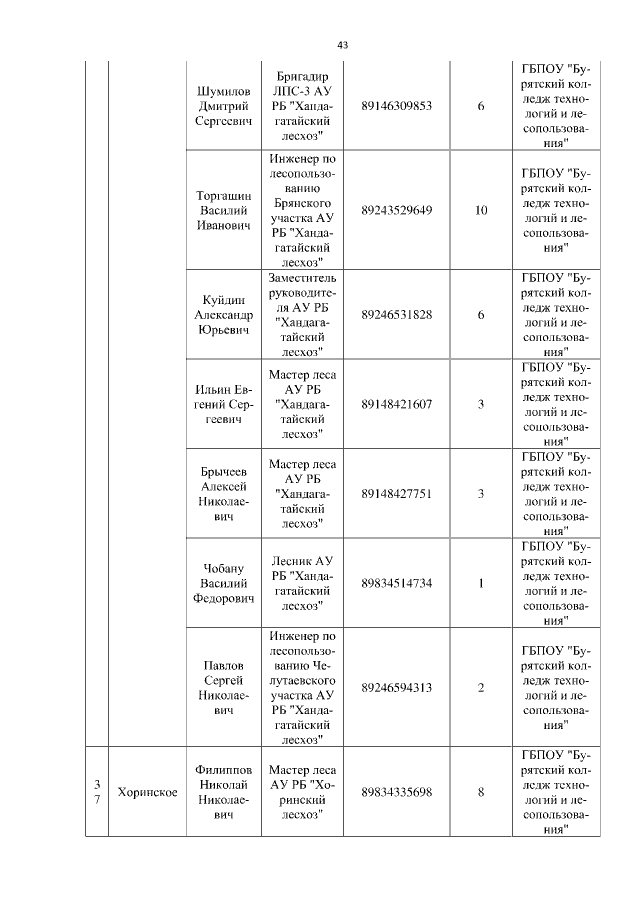 43

| | | | | | | |
|---|---|---|---|---|---|---|
| | | Шумилов Дмитрий Сергеевич | Бригадир ЛПС-3 АУ РБ "Хандагатайский лесхоз" | 89146309853 | 6 | ГБПОУ "Бурятский колледж технологий и лесопользования" |
| | | Торгашин Василий Иванович | Инженер по лесопользованию Брянского участка АУ РБ "Хандагатайский лесхоз" | 89243529649 | 10 | ГБПОУ "Бурятский колледж технологий и лесопользования" |
| | | Куйдин Александр Юрьевич | Заместитель руководителя АУ РБ "Хандагатайский лесхоз" | 89246531828 | 6 | ГБПОУ "Бурятский колледж технологий и лесопользования" |
| | | Ильин Евгений Сергеевич | Мастер леса АУ РБ "Хандагатайский лесхоз" | 89148421607 | 3 | ГБПОУ "Бурятский колледж технологий и лесопользования" |
| | | Брычеев Алексей Николаевич | Мастер леса АУ РБ "Хандагатайский лесхоз" | 89148427751 | 3 | ГБПОУ "Бурятский колледж технологий и лесопользования" |
| | | Чобану Василий Федорович | Лесник АУ РБ "Хандагатайский лесхоз" | 89834514734 | 1 | ГБПОУ "Бурятский колледж технологий и лесопользования" |
| | | Павлов Сергей Николаевич | Инженер по лесопользованию Челутаевского участка АУ РБ "Хандагатайский лесхоз" | 89246594313 | 2 | ГБПОУ "Бурятский колледж технологий и лесопользования" |
| 37 | Хоринское | Филиппов Николай Николаевич | Мастер леса АУ РБ "Хоринский лесхоз" | 89834335698 | 8 | ГБПОУ "Бурятский колледж технологий и лесопользования" |